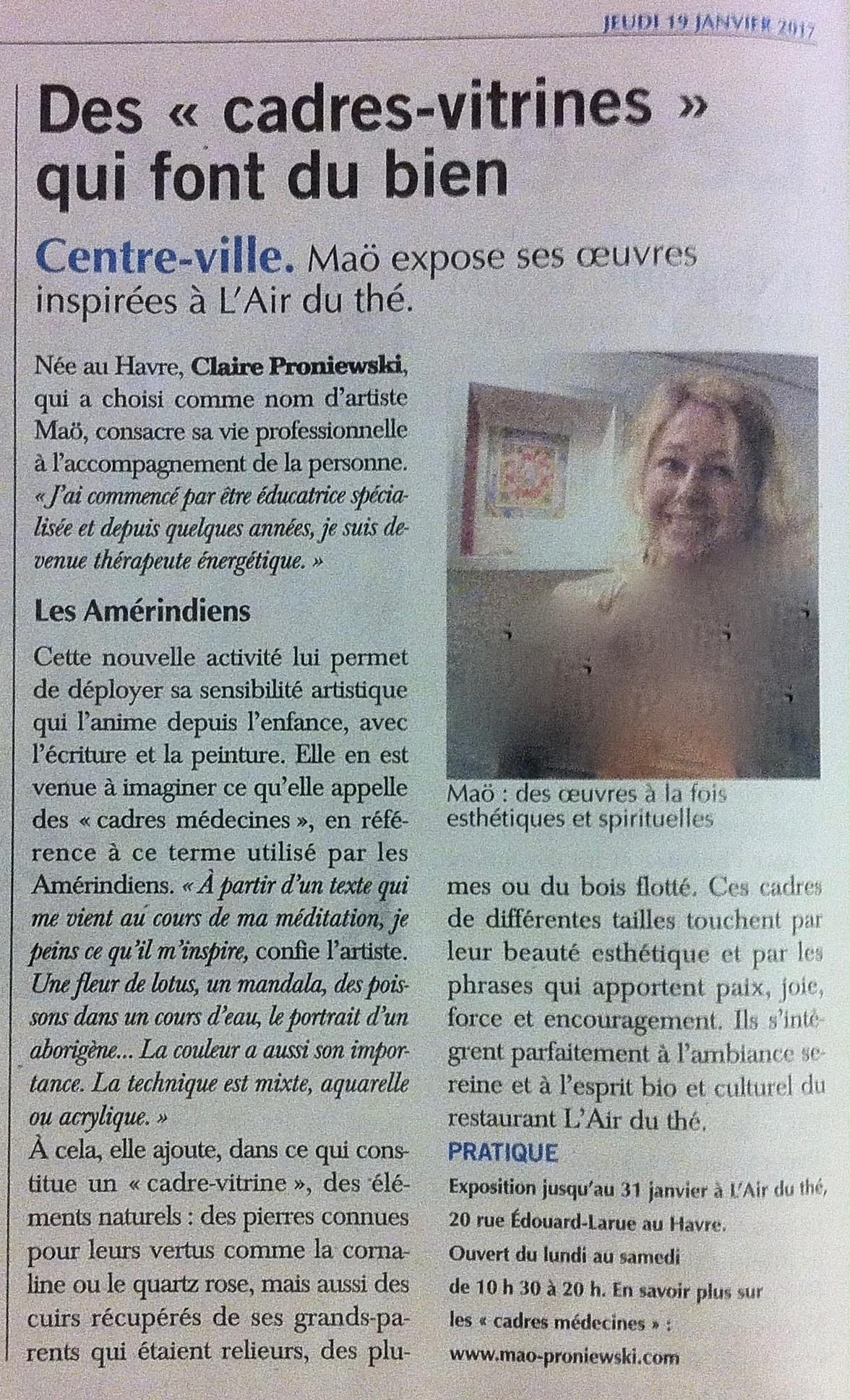 JEUDI 19 JANVIER 2017

Des « cadres-vitrines » qui font du bien

Centre-ville. Maö expose ses œuvres inspirées à L'Air du thé.

Née au Havre, Claire Proniewski, qui a choisi comme nom d'artiste Maö, consacre sa vie professionnelle à l'accompagnement de la personne. « J'ai commencé par être éducatrice spécialisée et depuis quelques années, je suis devenue thérapeute énergétique. »

Les Amérindiens

Cette nouvelle activité lui permet de déployer sa sensibilité artistique qui l'anime depuis l'enfance, avec l'écriture et la peinture. Elle en est venue à imaginer ce qu'elle appelle des « cadres médecines », en référence à ce terme utilisé par les Amérindiens. « À partir d'un texte qui me vient au cours de ma méditation, je peins ce qu'il m'inspire, confie l'artiste. Une fleur de lotus, un mandala, des poissons dans un cours d'eau, le portrait d'un aborigène... La couleur a aussi son importance. La technique est mixte, aquarelle ou acrylique. »

À cela, elle ajoute, dans ce qui constitue un « cadre-vitrine », des éléments naturels : des pierres connues pour leurs vertus comme la cornaline ou le quartz rose, mais aussi des cuirs récupérés de ses grands-parents qui étaient relieurs, des plumes ou du bois flotté. Ces cadres de différentes tailles touchent par leur beauté esthétique et par les phrases qui apportent paix, joie, force et encouragement. Ils s'intègrent parfaitement à l'ambiance sereine et à l'esprit bio et culturel du restaurant L'Air du thé.

Maö : des œuvres à la fois esthétiques et spirituelles

PRATIQUE

Exposition jusqu'au 31 janvier à L'Air du thé, 20 rue Édouard-Larue au Havre.
Ouvert du lundi au samedi de 10 h 30 à 20 h. En savoir plus sur les « cadres médecines » : www.mao-proniewski.com